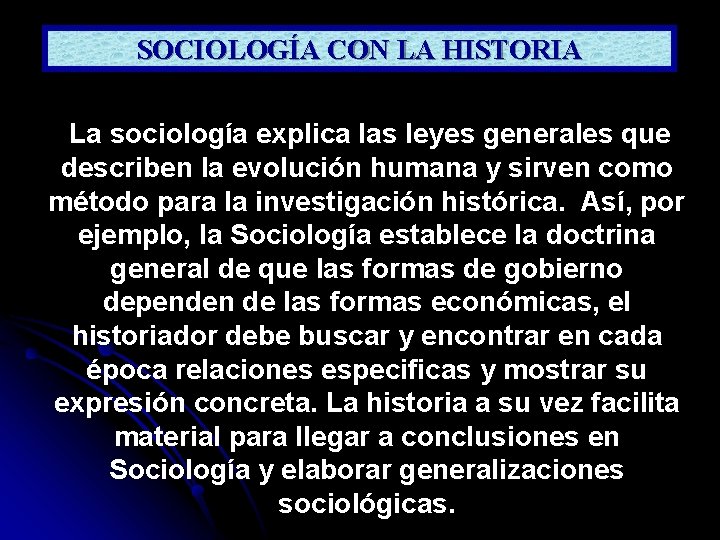 SOCIOLOGÍA CON LA HISTORIA

La sociología explica las leyes generales que describen la evolución humana y sirven como método para la investigación histórica. Así, por ejemplo, la Sociología establece la doctrina general de que las formas de gobierno dependen de las formas económicas, el historiador debe buscar y encontrar en cada época relaciones especificas y mostrar su expresión concreta. La historia a su vez facilita material para llegar a conclusiones en Sociología y elaborar generalizaciones sociológicas.